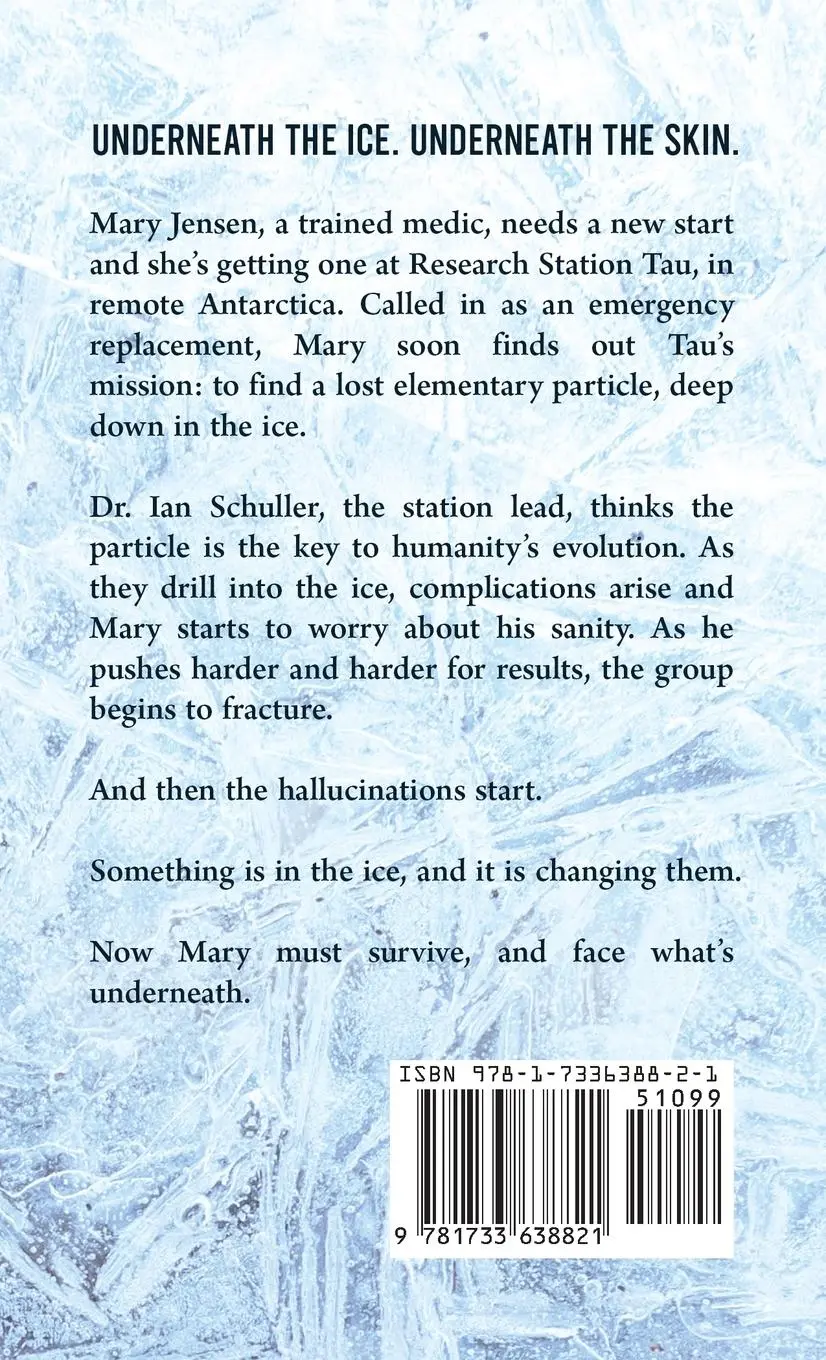 UNDERNEATH THE ICE. UNDERNEATH THE SKIN.

Mary Jensen, a trained medic, needs a new start and she's getting one at Research Station Tau, in remote Antarctica. Called in as an emergency replacement, Mary soon finds out Tau's mission: to find a lost elementary particle, deep down in the ice.

Dr. Ian Schuller, the station lead, thinks the particle is the key to humanity's evolution. As they drill into the ice, complications arise and Mary starts to worry about his sanity. As he pushes harder and harder for results, the group begins to fracture.

And then the hallucinations start.

Something is in the ice, and it is changing them.

Now Mary must survive, and face what's underneath.

ISBN 978-1-7336388-2-1
51099
9 781733 638821